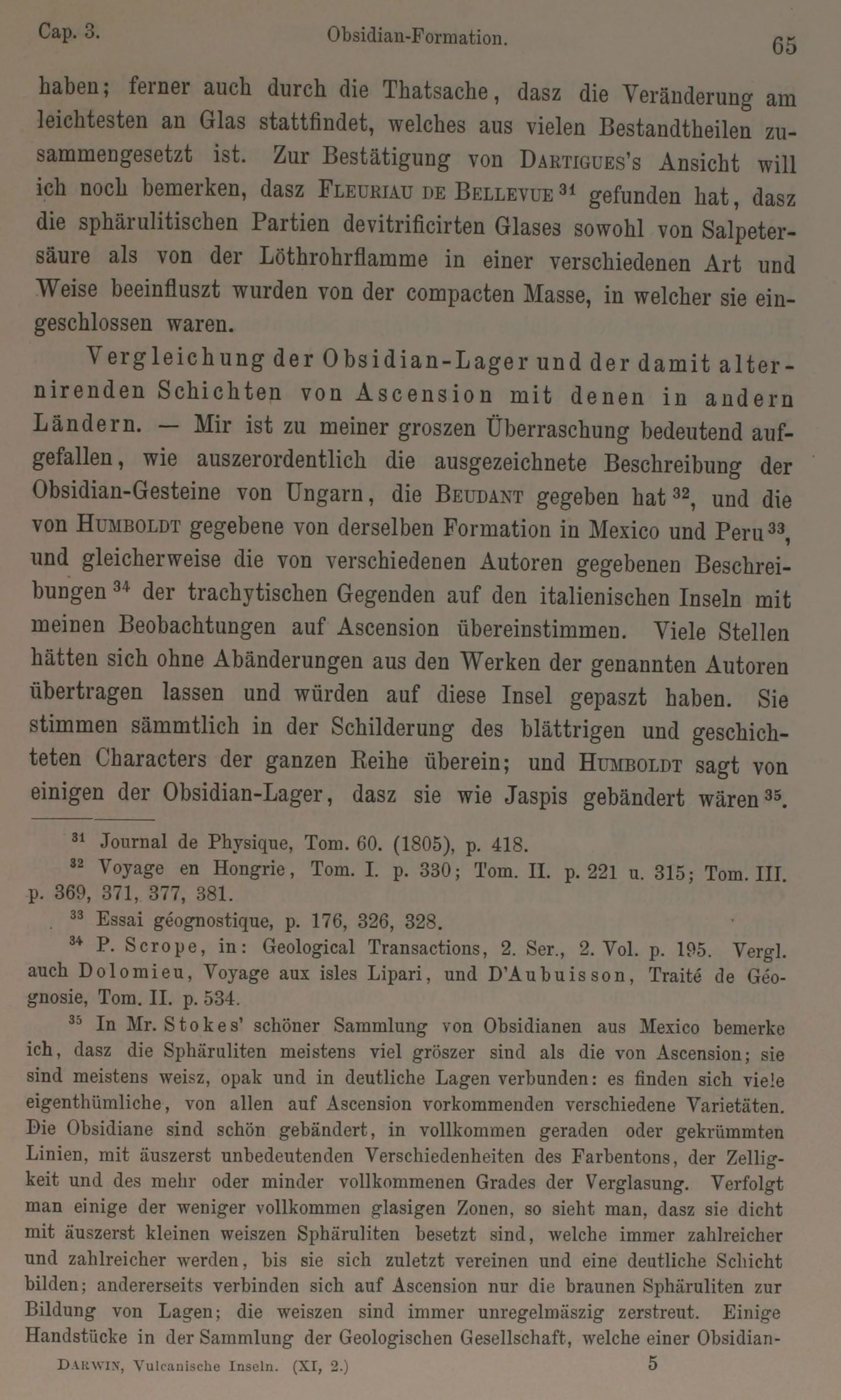 Cap. 3. Obsidian-Formation. 65

haben; ferner auch durch die Thatsache, dasz die Veränderung am leichtesten an Glas stattfindet, welches aus vielen Bestandtheilen zusammengesetzt ist. Zur Bestätigung von Dartigues's Ansicht will ich noch bemerken, dasz Fleuriau de Bellevue $^{31}$ gefunden hat, dasz die sphärulitischen Partien devitrificirten Glases sowohl von Salpetersäure als von der Löthrohrflamme in einer verschiedenen Art und Weise beeinfluszt wurden von der compacten Masse, in welcher sie eingeschlossen waren.

Vergleichung der Obsidian-Lager und der damit alternirenden Schichten von Ascension mit denen in andern Ländern. — Mir ist zu meiner groszen Überraschung bedeutend aufgefallen, wie auszerordentlich die ausgezeichnete Beschreibung der Obsidian-Gesteine von Ungarn, die Beudant gegeben hat $^{32}$, und die von Humboldt gegebene von derselben Formation in Mexico und Peru $^{33}$, und gleicherweise die von verschiedenen Autoren gegebenen Beschreibungen $^{34}$ der trachytischen Gegenden auf den italienischen Inseln mit meinen Beobachtungen auf Ascension übereinstimmen. Viele Stellen hätten sich ohne Abänderungen aus den Werken der genannten Autoren übertragen lassen und würden auf diese Insel gepaszt haben. Sie stimmen sämmtlich in der Schilderung des blättrigen und geschichteten Characters der ganzen Reihe überein; und Humboldt sagt von einigen der Obsidian-Lager, dasz sie wie Jaspis gebändert wären $^{35}$.

$^{31}$ Journal de Physique, Tom. 60. (1805), p. 418.

$^{32}$ Voyage en Hongrie, Tom. I. p. 330; Tom. II. p. 221 u. 315; Tom. III. p. 369, 371, 377, 381.

$^{33}$ Essai géognostique, p. 176, 326, 328.

$^{34}$ P. Scrope, in: Geological Transactions, 2. Ser., 2. Vol. p. 195. Vergl. auch Dolomieu, Voyage aux isles Lipari, und D'Aubuisson, Traité de Géognosie, Tom. II. p. 534.

$^{35}$ In Mr. Stokes' schöner Sammlung von Obsidianen aus Mexico bemerke ich, dasz die Sphäruliten meistens viel gröszer sind als die von Ascension; sie sind meistens weisz, opak und in deutliche Lagen verbunden: es finden sich viele eigenthümliche, von allen auf Ascension vorkommenden verschiedene Varietäten. Die Obsidiane sind schön gebändert, in vollkommen geraden oder gekrümmten Linien, mit äuszerst unbedeutenden Verschiedenheiten des Farbentons, der Zelligkeit und des mehr oder minder vollkommenen Grades der Verglasung. Verfolgt man einige der weniger vollkommen glasigen Zonen, so sieht man, dasz sie dicht mit äuszerst kleinen weiszen Sphäruliten besetzt sind, welche immer zahlreicher und zahlreicher werden, bis sie sich zuletzt vereinen und eine deutliche Schicht bilden; andererseits verbinden sich auf Ascension nur die braunen Sphäruliten zur Bildung von Lagen; die weiszen sind immer unregelmäszig zerstreut. Einige Handstücke in der Sammlung der Geologischen Gesellschaft, welche einer Obsidian-

Darwin, Vulcanische Inseln. (XI, 2.) 5